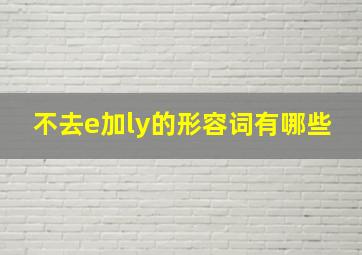 不去e加ly的形容词有哪些